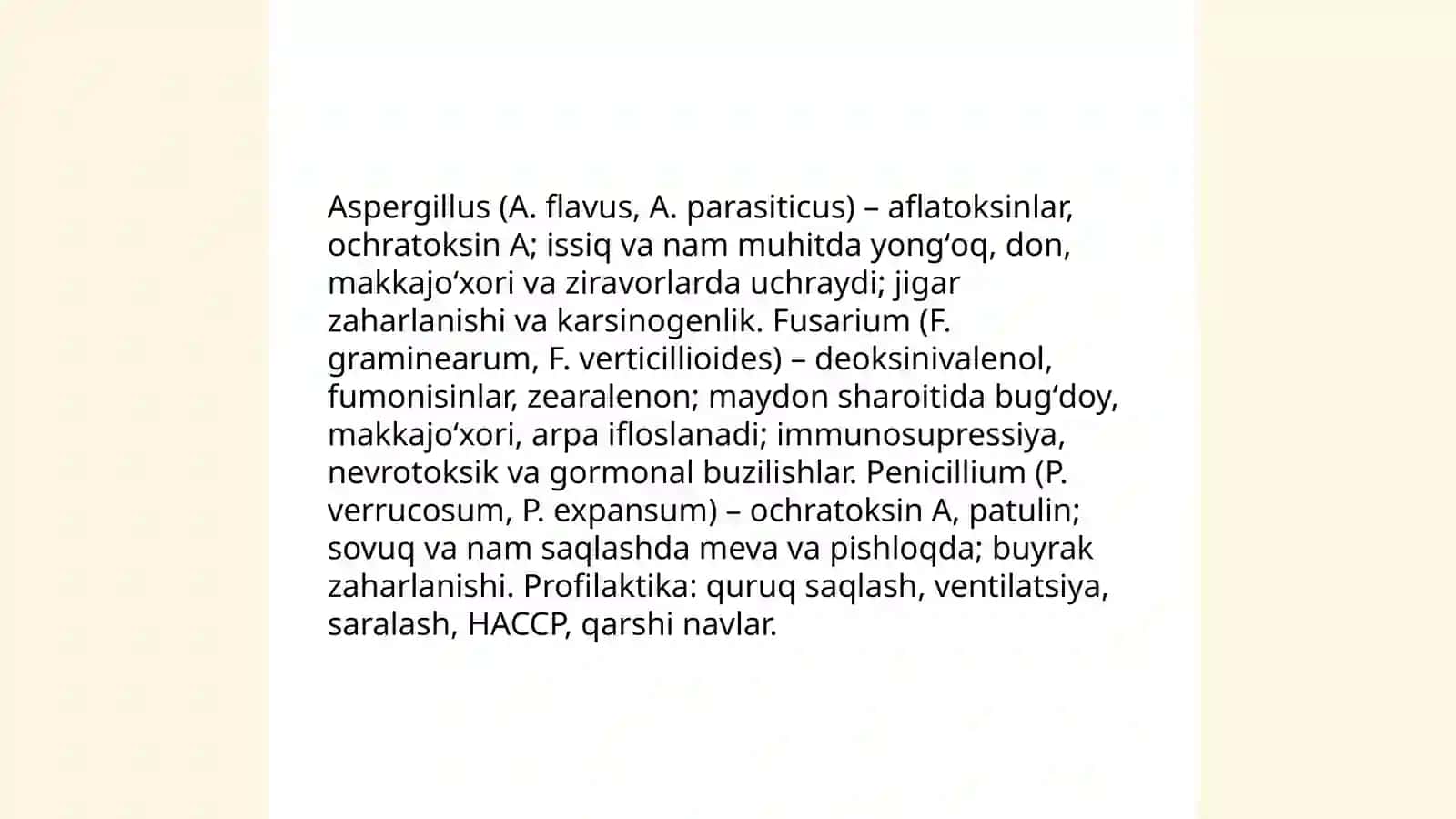 Aspergillus (A. flavus, A. parasiticus) – aflatoksinlar, ochratoksin A; issiq va nam muhitda yong‘oq, don, makkajo‘xori va ziravorlarda uchraydi; jigar zaharlanishi va karsinogenlik. Fusarium (F. graminearum, F. verticillioides) – deoksinivalenol, fumonisinlar, zearalenon; maydon sharoitida bug‘doy, makkajo‘xori, arpa ifloslanadi; immunosupressiya, nevrotoksik va gormonal buzilishlar. Penicillium (P. verrucosum, P. expansum) – ochratoksin A, patulin; sovuq va nam saqlashda meva va pishloqda; buyrak zaharlanishi. Profilaktika: quruq saqlash, ventilatsiya, saralash, HACCP, qarshi navlar.